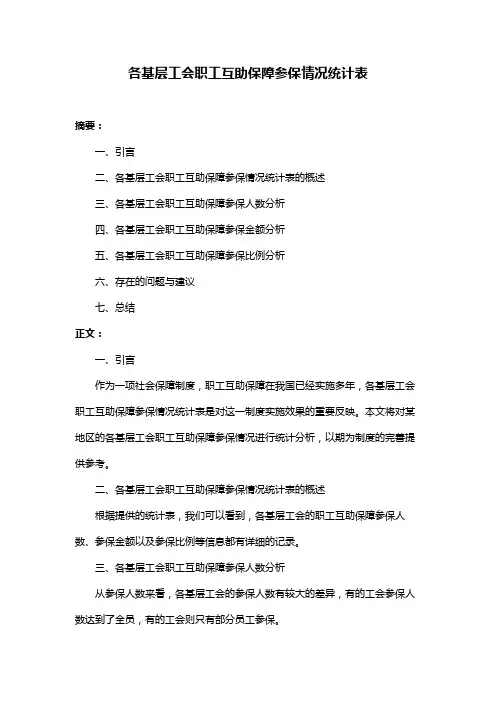 各基层工会职工互助保障参保情况统计表

摘要：

一、引言

二、各基层工会职工互助保障参保情况统计表的概述

三、各基层工会职工互助保障参保人数分析

四、各基层工会职工互助保障参保金额分析

五、各基层工会职工互助保障参保比例分析

六、存在的问题与建议

七、总结

正文：

一、引言

作为一项社会保障制度，职工互助保障在我国已经实施多年，各基层工会职工互助保障参保情况统计表是对这一制度实施效果的重要反映。本文将对某地区的各基层工会职工互助保障参保情况进行统计分析，以期为制度的完善提供参考。

二、各基层工会职工互助保障参保情况统计表的概述

根据提供的统计表，我们可以看到，各基层工会的职工互助保障参保人数、参保金额以及参保比例等信息都有详细的记录。

三、各基层工会职工互助保障参保人数分析

从参保人数来看，各基层工会的参保人数有较大的差异，有的工会参保人数达到了全员，有的工会则只有部分员工参保。